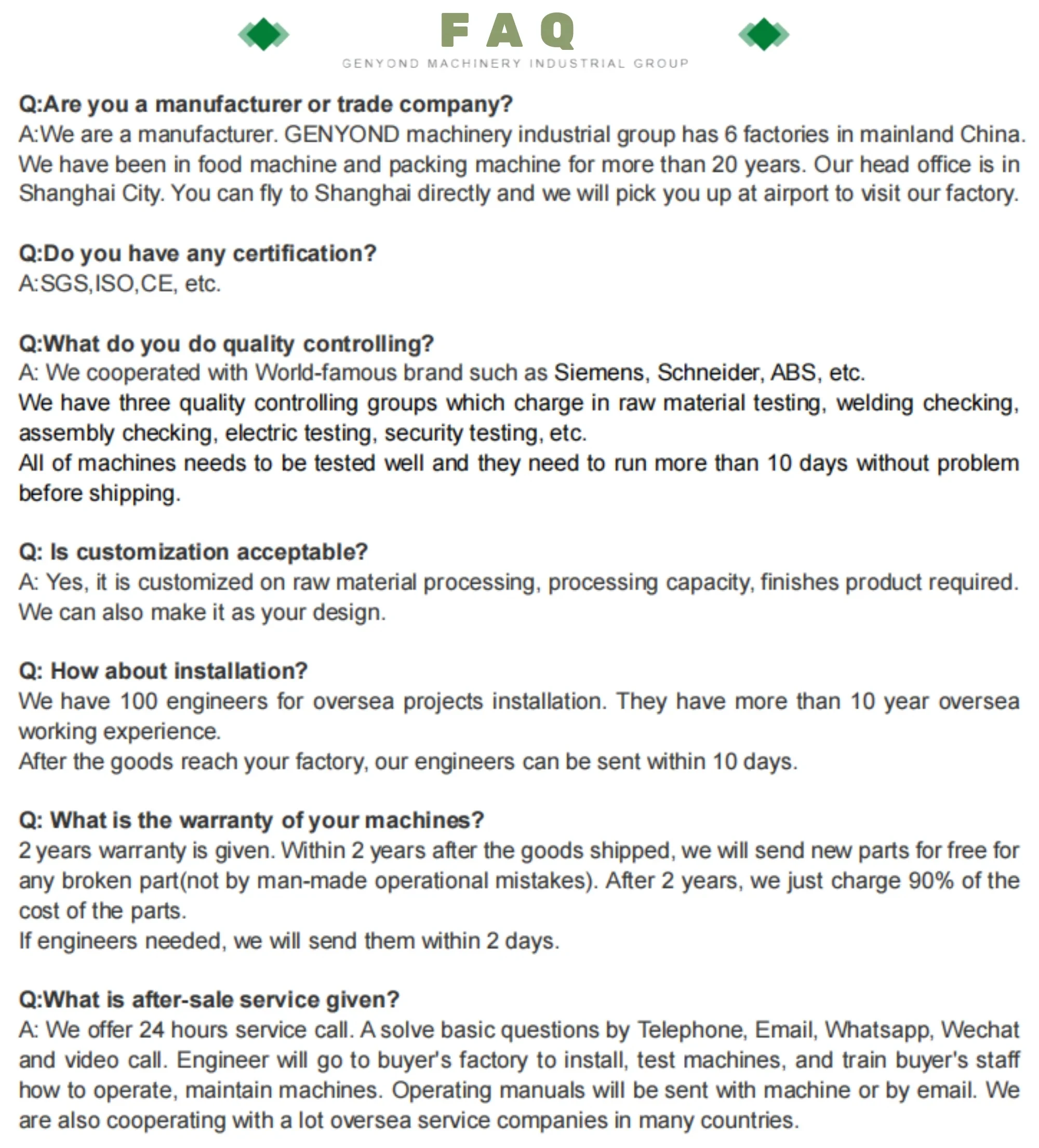 FAQ
GENYOND MACHINERY INDUSTRIAL GROUP

Q:Are you a manufacturer or trade company?
A:We are a manufacturer. GENYOND machinery industrial group has 6 factories in mainland China. We have been in food machine and packing machine for more than 20 years. Our head office is in Shanghai City. You can fly to Shanghai directly and we will pick you up at airport to visit our factory.

Q:Do you have any certification?
A:SGS,ISO,CE, etc.

Q:What do you do quality controlling?
A: We cooperated with World-famous brand such as Siemens, Schneider, ABS, etc.
We have three quality controlling groups which charge in raw material testing, welding checking, assembly checking, electric testing, security testing, etc.
All of machines needs to be tested well and they need to run more than 10 days without problem before shipping.

Q: Is customization acceptable?
A: Yes, it is customized on raw material processing, processing capacity, finishes product required. We can also make it as your design.

Q: How about installation?
We have 100 engineers for oversea projects installation. They have more than 10 year oversea working experience.
After the goods reach your factory, our engineers can be sent within 10 days.

Q: What is the warranty of your machines?
2 years warranty is given. Within 2 years after the goods shipped, we will send new parts for free for any broken part(not by man-made operational mistakes). After 2 years, we just charge 90% of the cost of the parts.
If engineers needed, we will send them within 2 days.

Q:What is after-sale service given?
A: We offer 24 hours service call. A solve basic questions by Telephone, Email, Whatsapp, Wechat and video call. Engineer will go to buyer's factory to install, test machines, and train buyer's staff how to operate, maintain machines. Operating manuals will be sent with machine or by email. We are also cooperating with a lot oversea service companies in many countries.